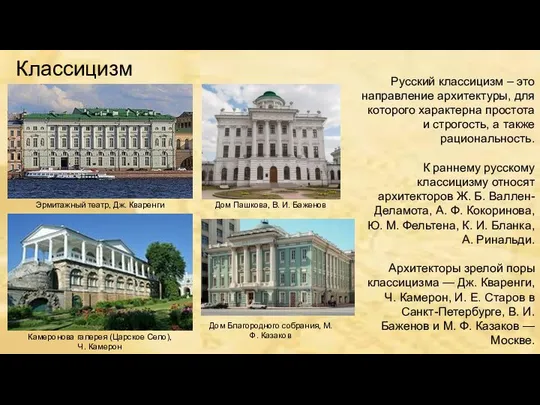 Классицизм

Эрмитажный театр, Дж. Кваренги

Дом Пашкова, В. И. Баженов

Камеронова галерея (Царское Село), Ч. Камерон

Дом Благородного собрания, М. Ф. Казаков

Русский классицизм – это направление архитектуры, для которого характерна простота и строгость, а также рациональность.

К раннему русскому классицизму относят архитекторов Ж. Б. Валлен-Деламота, А. Ф. Кокоринова, Ю. М. Фельтена, К. И. Бланка, А. Ринальди.

Архитекторы зрелой поры классицизма — Дж. Кваренги, Ч. Камерон, И. Е. Старов в Санкт-Петербурге, В. И. Баженов и М. Ф. Казаков — Москве.